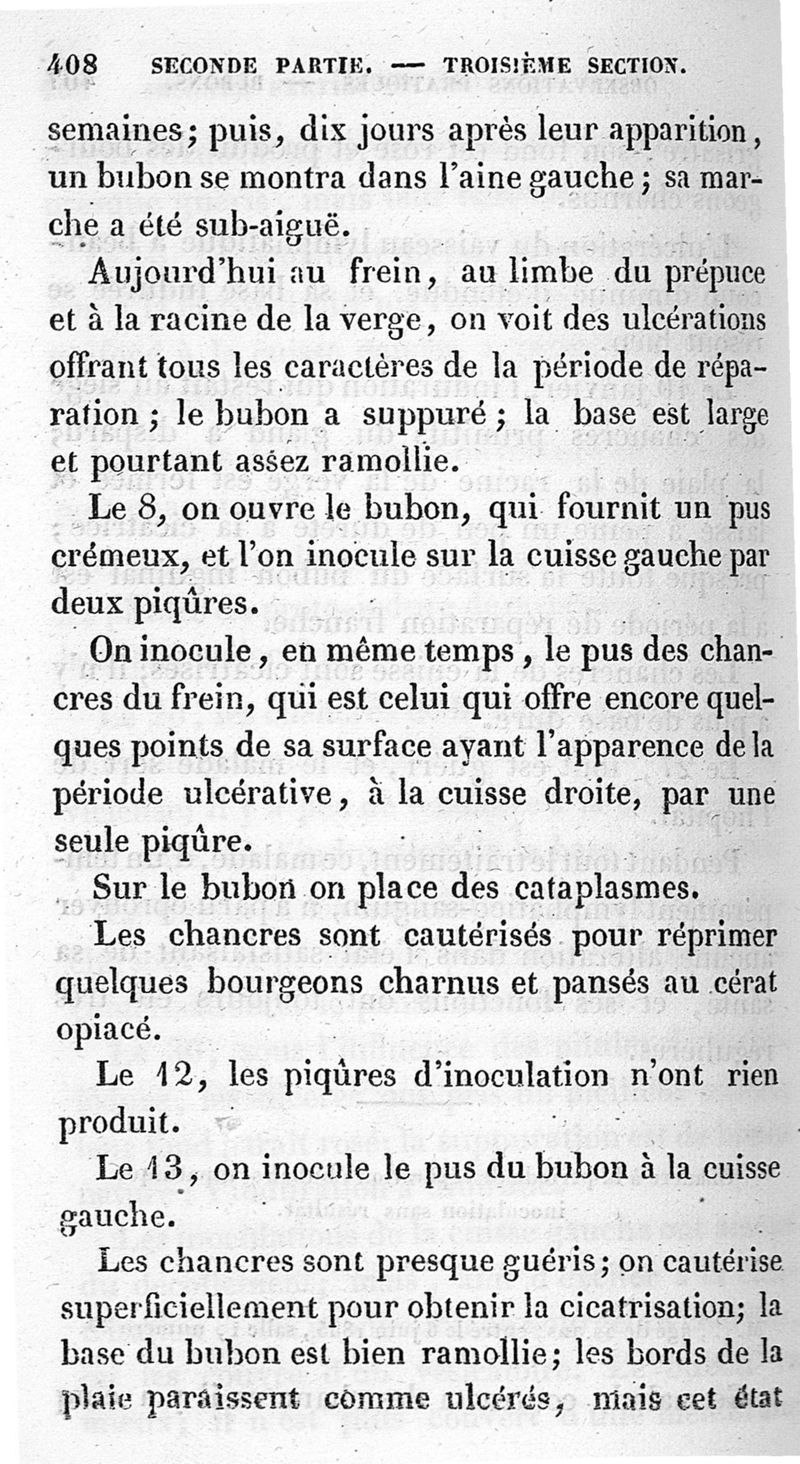 408 SECONDE PARTIE. — TROISIÈME SECTION.

semaines; puis, dix jours après leur apparition, un bubon se montra dans l'aine gauche; sa marche a été sub-aiguë.

Aujourd'hui au frein, au limbe du prépuce et à la racine de la verge, on voit des ulcérations offrant tous les caractères de la période de réparation; le bubon a suppuré; la base est large et pourtant assez ramollie.

Le 8, on ouvre le bubon, qui fournit un pus crémeux, et l'on inocule sur la cuisse gauche par deux piqûres.

On inocule, en même temps, le pus des chancres du frein, qui est celui qui offre encore quelques points de sa surface ayant l'apparence de la période ulcérative, à la cuisse droite, par une seule piqûre.

Sur le bubon on place des cataplasmes.

Les chancres sont cautérisés pour réprimer quelques bourgeons charnus et pansés au cérat opiacé.

Le 12, les piqûres d'inoculation n'ont rien produit.

Le 13, on inocule le pus du bubon à la cuisse gauche.

Les chancres sont presque guéris; on cautérise superficiellement pour obtenir la cicatrisation; la base du bubon est bien ramollie; les bords de la plaie paraissent comme ulcérés, mais cet état